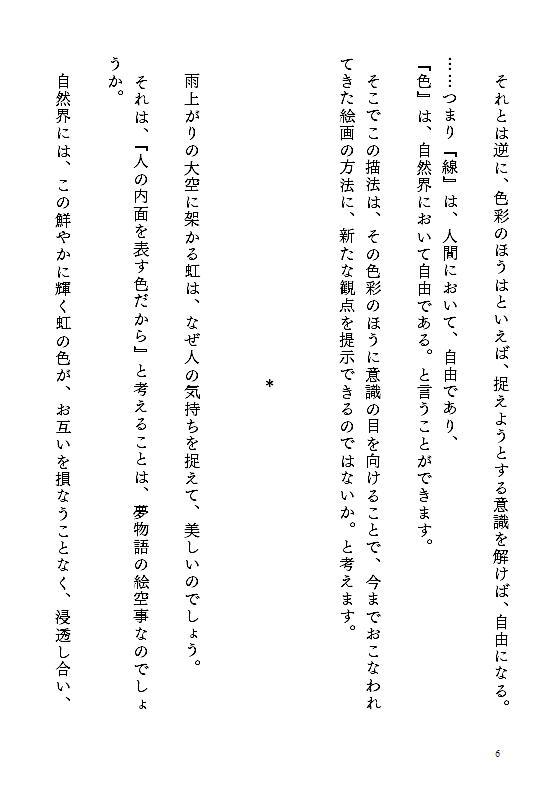 それとは逆に、色彩のほうはといえば、捉えようとする意識を解けば、自由になる。

……つまり『線』は、人間において、自由であり、

『色』は、自然界において自由である。と言うことができます。

そこでこの描法は、その色彩のほうに意識の目を向けることで、今までおこなわれてきた絵画の方法に、新たな観点を提示できるのではないか。と考えます。

*

雨上がりの大空に架かる虹は、なぜ人の気持ちを捉えて、美しいのでしょう。

それは、『人の内面を表す色だから』と考えることは、夢物語の絵空事なのでしょうか。

自然界には、この鮮やかに輝く虹の色が、お互いを損なうことなく、浸透し合い、

6